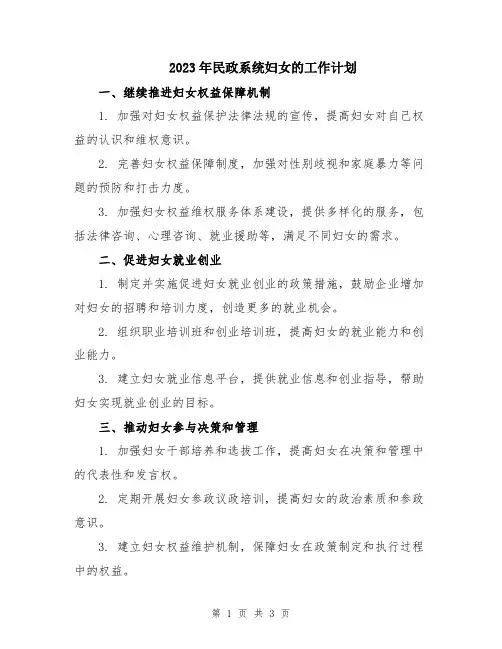 2023年民政系统妇女的工作计划

一、继续推进妇女权益保障机制

1. 加强对妇女权益保护法律法规的宣传，提高妇女对自己权益的认识和维权意识。

2. 完善妇女权益保障制度，加强对性别歧视和家庭暴力等问题的预防和打击力度。

3. 加强妇女权益维权服务体系建设，提供多样化的服务，包括法律咨询、心理咨询、就业援助等，满足不同妇女的需求。

二、促进妇女就业创业

1. 制定并实施促进妇女就业创业的政策措施，鼓励企业增加对妇女的招聘和培训力度，创造更多的就业机会。

2. 组织职业培训班和创业培训班，提高妇女的就业能力和创业能力。

3. 建立妇女就业信息平台，提供就业信息和创业指导，帮助妇女实现就业创业的目标。

三、推动妇女参与决策和管理

1. 加强妇女干部培养和选拔工作，提高妇女在决策和管理中的代表性和发言权。

2. 定期开展妇女参政议政培训，提高妇女的政治素质和参政意识。

3. 建立妇女权益维护机制，保障妇女在政策制定和执行过程中的权益。

第 1 页 共 3 页